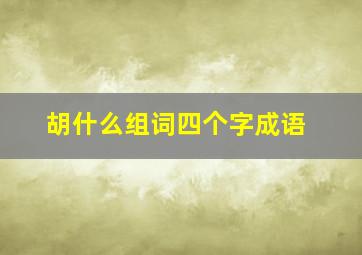 胡什么组词四个字成语